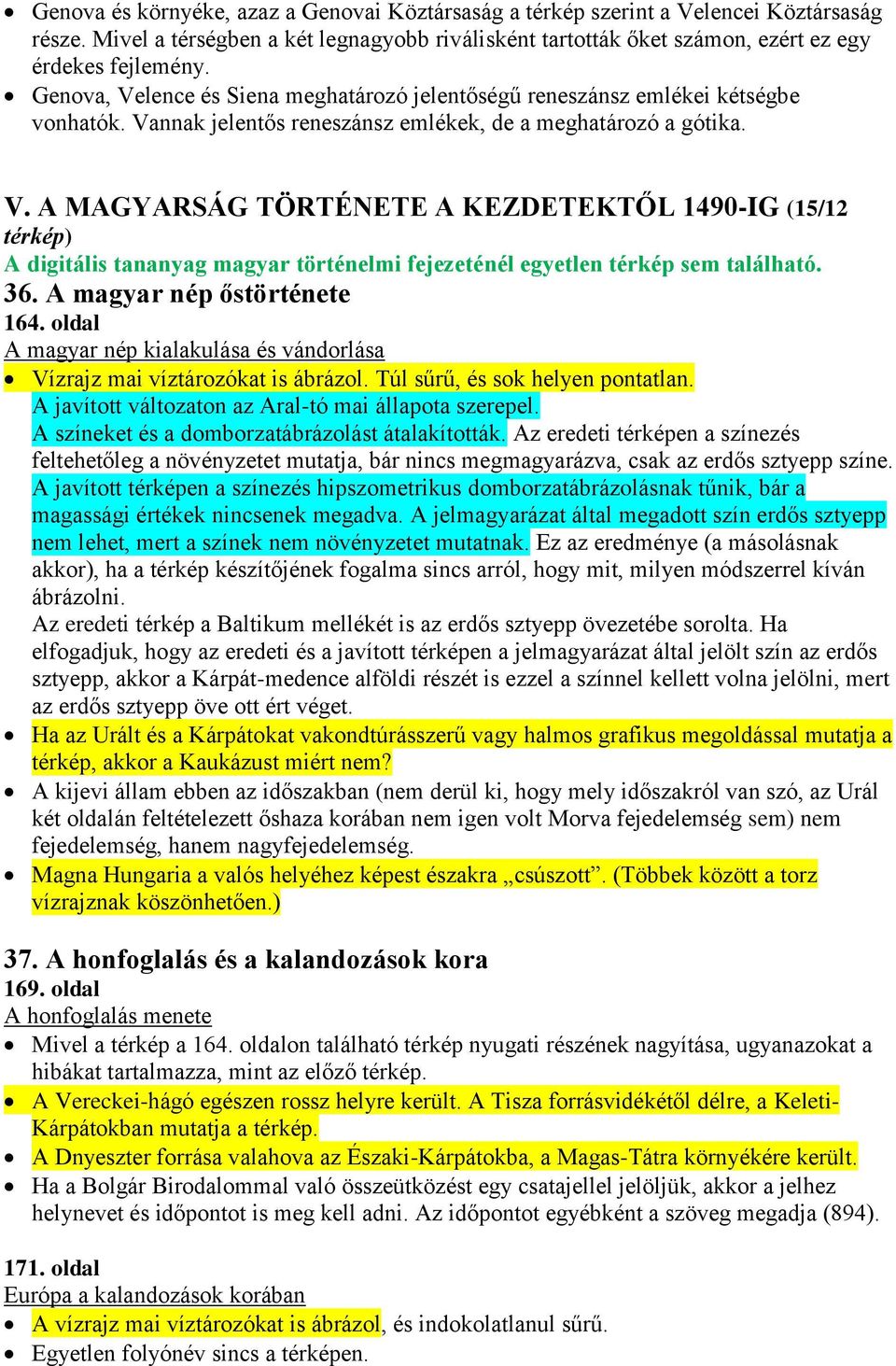 • Genova és környéke, azaz a Genovai Köztársaság a térkép szerint a Velencei Köztársaság része. Mivel a térségben a két legnagyobb riválisként tartották őket számon, ezért ez egy érdekes fejlemény.
• Genova, Velence és Siena meghatározó jelentőségű reneszánsz emlékei kétségbe vonhatók. Vannak jelentős reneszánsz emlékek, de a meghatározó a gótika.

V. A MAGYARSÁG TÖRTÉNETE A KEZDETEKTŐL 1490-IG (15/12 térkép)
A digitális tananyag magyar történelmi fejezeténél egyetlen térkép sem található.
36. A magyar nép őstörténete
164. oldal
A magyar nép kialakulása és vándorlása
• Vízrajz mai víztározókat is ábrázol. Túl sűrű, és sok helyen pontatlan. A javított változaton az Aral-tó mai állapota szerepel. A színeket és a domborzatábrázolást átalakították. Az eredeti térképen a színezés feltehetőleg a növényzetet mutatja, bár nincs megmagyarázva, csak az erdős sztyepp színe. A javított térképen a színezés hipszometrikus domborzatábrázolásnak tűnik, bár a magassági értékek nincsenek megadva. A jelmagyarázat által megadott szín erdős sztyepp nem lehet, mert a színek nem növényzetet mutatnak. Ez az eredménye (a másolásnak akkor), ha a térkép készítőjének fogalma sincs arról, hogy mit, milyen módszerrel kíván ábrázolni.
Az eredeti térkép a Baltikum mellékét is az erdős sztyepp övezetébe sorolta. Ha elfogadjuk, hogy az eredeti és a javított térképen a jelmagyarázat által jelölt szín az erdős sztyepp, akkor a Kárpát-medence alföldi részét is ezzel a színnel kellett volna jelölni, mert az erdős sztyepp öve ott ért véget.
• Ha az Urált és a Kárpátokat vakondtúrásszerű vagy halmos grafikus megoldással mutatja a térkép, akkor a Kaukázust miért nem?
• A kijevi állam ebben az időszakban (nem derül ki, hogy mely időszakról van szó, az Urál két oldalán feltételezett őshaza korában nem igen volt Morva fejedelemség sem) nem fejedelemség, hanem nagyfejedelemség.
• Magna Hungaria a valós helyéhez képest északra „csúszott”. (Többek között a torz vízrajznak köszönhetően.)

37. A honfoglalás és a kalandozások kora
169. oldal
A honfoglalás menete
• Mivel a térkép a 164. oldalon található térkép nyugati részének nagyítása, ugyanazokat a hibákat tartalmazza, mint az előző térkép.
• A Vereckei-hágó egészen rossz helyre került. A Tisza forrásvidékétől délre, a Keleti-Kárpátokban mutatja a térkép.
• A Dnyeszter forrása valahova az Északi-Kárpátokba, a Magas-Tátra környékére került.
• Ha a Bolgár Birodalommal való összeütközést egy csatajellel jelöljük, akkor a jelhez helynevet és időpontot is meg kell adni. Az időpontot egyébként a szöveg megadja (894).

171. oldal
Európa a kalandozások korában
• A vízrajz mai víztározókat is ábrázol, és indokolatlanul sűrű.
• Egyetlen folyónév sincs a térképen.